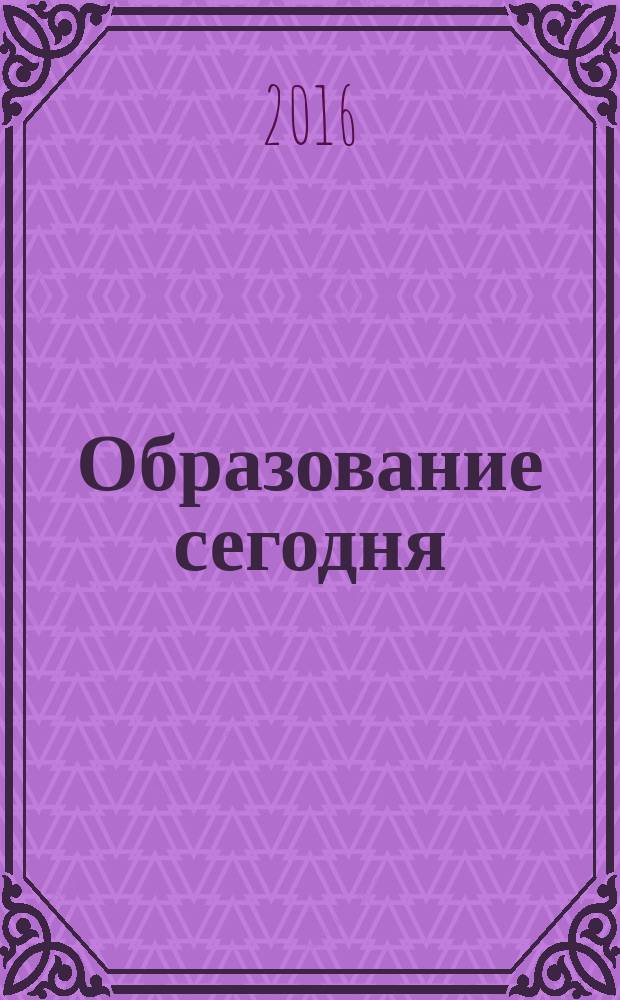 2016

Образование сегодня